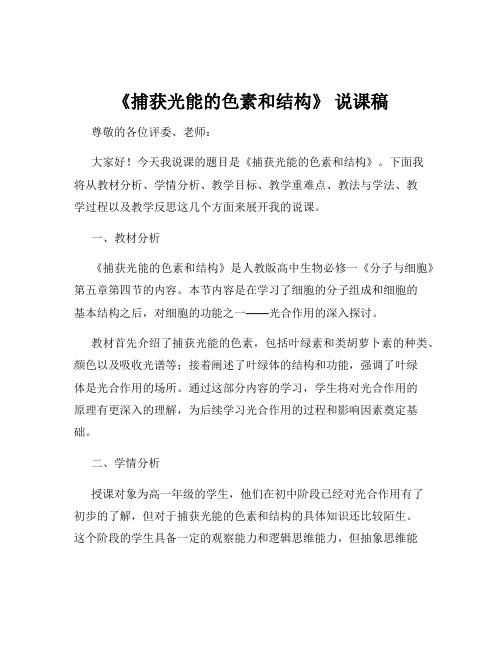 《捕获光能的色素和结构》 说课稿

尊敬的各位评委、老师：

大家好！今天我说课的题目是《捕获光能的色素和结构》。下面我将从教材分析、学情分析、教学目标、教学重难点、教法与学法、教学过程以及教学反思这几个方面来展开我的说课。

一、教材分析

《捕获光能的色素和结构》是人教版高中生物必修一《分子与细胞》第五章第四节的内容。本节内容是在学习了细胞的分子组成和细胞的基本结构之后，对细胞的功能之一——光合作用的深入探讨。

教材首先介绍了捕获光能的色素，包括叶绿素和类胡萝卜素的种类、颜色以及吸收光谱等；接着阐述了叶绿体的结构和功能，强调了叶绿体是光合作用的场所。通过这部分内容的学习，学生将对光合作用的原理有更深入的理解，为后续学习光合作用的过程和影响因素奠定基础。

二、学情分析

授课对象为高一年级的学生，他们在初中阶段已经对光合作用有了初步的了解，但对于捕获光能的色素和结构的具体知识还比较陌生。这个阶段的学生具备一定的观察能力和逻辑思维能力，但抽象思维能